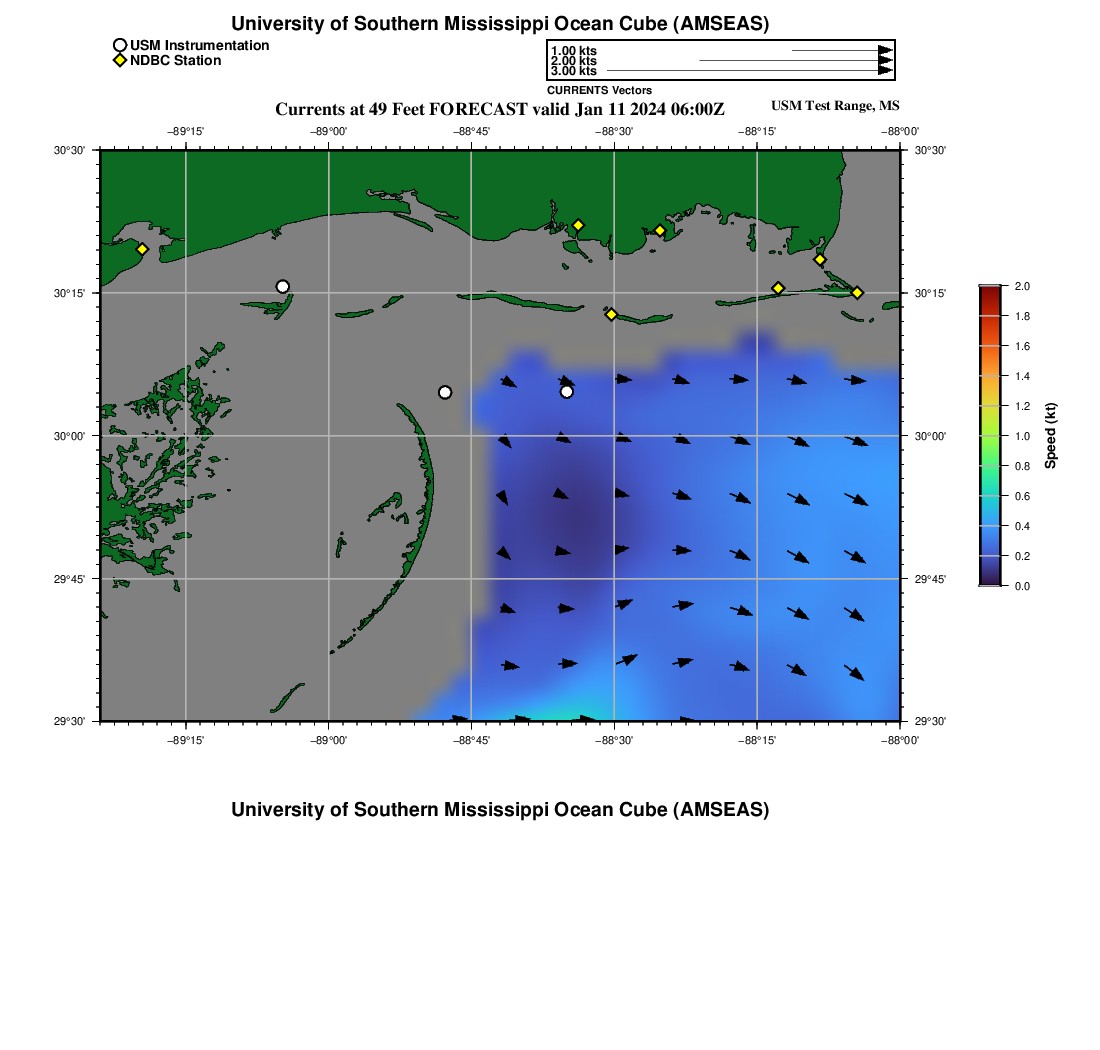 University of Southern Mississippi Ocean Cube (AMSEAS)

USM Instrumentation
NDBC Station

1.00 kts
2.00 kts
3.00 kts
CURRENTS Vectors

Currents at 49 Feet FORECAST valid Jan 11 2024 06:00Z

USM Test Range, MS

−89°15' −89°00' −88°45' −88°30' −88°15' −88°00'

30°30'
30°15'
30°00'
29°45'
29°30'

30°30'
30°15'
30°00'
29°45'
29°30'

−89°15' −89°00' −88°45' −88°30' −88°15' −88°00'

2.0
1.8
1.6
1.4
1.2
1.0
0.8
0.6
0.4
0.2
0.0
Speed (kt)

University of Southern Mississippi Ocean Cube (AMSEAS)